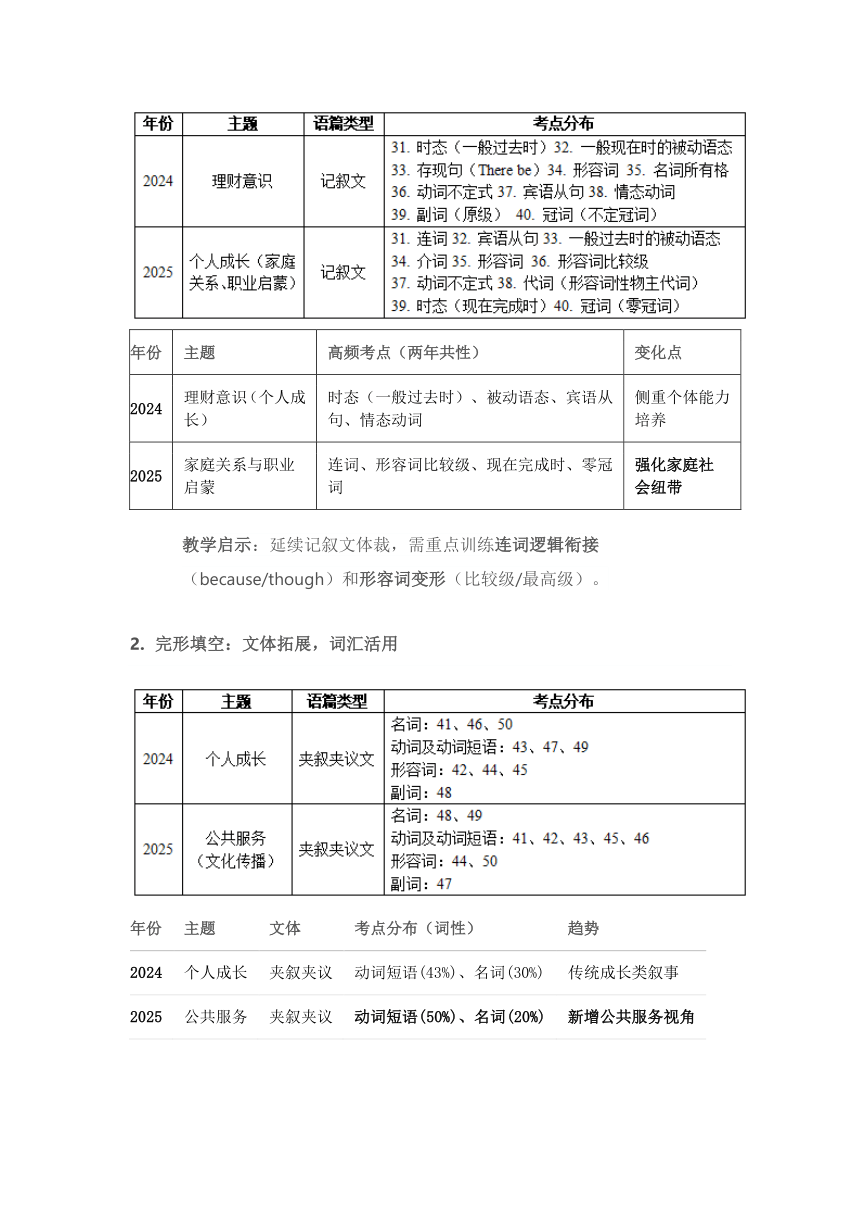 | 年份 | 主题 | 语篇类型 | 考点分布 |
|---|---|---|---|
| 2024 | 理财意识 | 记叙文 | 31. 时态（一般过去时）32. 一般现在时的被动语态 33. 存现句（There be）34. 形容词 35. 名词所有格 36. 动词不定式 37. 宾语从句 38. 情态动词 39. 副词（原级） 40. 冠词（不定冠词） |
| 2025 | 个人成长（家庭关系、职业启蒙） | 记叙文 | 31. 连词 32. 宾语从句 33. 一般过去时的被动语态 34. 介词 35. 形容词 36. 形容词比较级 37. 动词不定式 38. 代词（形容词性物主代词） 39. 时态（现在完成时）40. 冠词（零冠词） |

| 年份 | 主题 | 高频考点（两年共性） | 变化点 |
|---|---|---|---|
| 2024 | 理财意识（个人成长） | 时态（一般过去时）、被动语态、宾语从句、情态动词 | 侧重个体能力培养 |
| 2025 | 家庭关系与职业启蒙 | 连词、形容词比较级、现在完成时、零冠词 | 强化家庭社会纽带 |

教学启示：延续记叙文体裁，需重点训练连词逻辑衔接（because/though）和形容词变形（比较级/最高级）。

2. 完形填空：文体拓展，词汇活用

| 年份 | 主题 | 语篇类型 | 考点分布 |
|---|---|---|---|
| 2024 | 个人成长 | 夹叙夹议文 | 名词：41、46、50 动词及动词短语：43、47、49 形容词：42、44、45 副词：48 |
| 2025 | 公共服务（文化传播） | 夹叙夹议文 | 名词：48、49 动词及动词短语：41、42、43、45、46 形容词：44、50 副词：47 |

| 年份 | 主题 | 文体 | 考点分布（词性） | 趋势 |
|---|---|---|---|---|
| 2024 | 个人成长 | 夹叙夹议 | 动词短语(43%)、名词(30%) | 传统成长类叙事 |
| 2025 | 公共服务 | 夹叙夹议 | 动词短语(50%)、名词(20%) | 新增公共服务视角 |